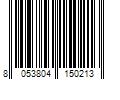 8 053804 150213